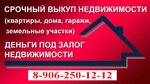 СРОЧНЫЙ ВЫКУП НЕДВИЖИМОСТИ
(квартиры, дома, гаражи, земельные участки)

ДЕНЬГИ ПОД ЗАЛОГ НЕДВИЖИМОСТИ

8-906-250-12-12